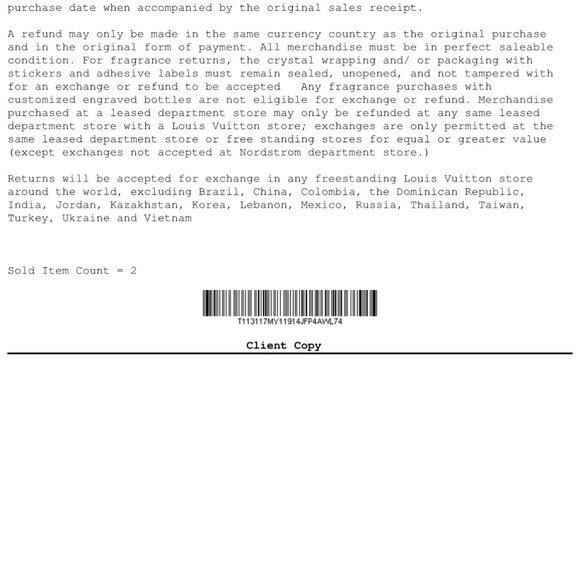 purchase date when accompanied by the original sales receipt.

A refund may only be made in the same currency country as the original purchase and in the original form of payment. All merchandise must be in perfect saleable condition. For fragrance returns, the crystal wrapping and/ or packaging with stickers and adhesive labels must remain sealed, unopened, and not tampered with for an exchange or refund to be accepted   Any fragrance purchases with customized engraved bottles are not eligible for exchange or refund. Merchandise purchased at a leased department store may only be refunded at any same leased department store with a Louis Vuitton store; exchanges are only permitted at the same leased department store or free standing stores for equal or greater value (except exchanges not accepted at Nordstrom department store.)

Returns will be accepted for exchange in any freestanding Louis Vuitton store around the world, excluding Brazil, China, Colombia, the Dominican Republic, India, Jordan, Kazakhstan, Korea, Lebanon, Mexico, Russia, Thailand, Taiwan, Turkey, Ukraine and Vietnam

Sold Item Count = 2

T113117MY11914JFP4AWL74

Client Copy